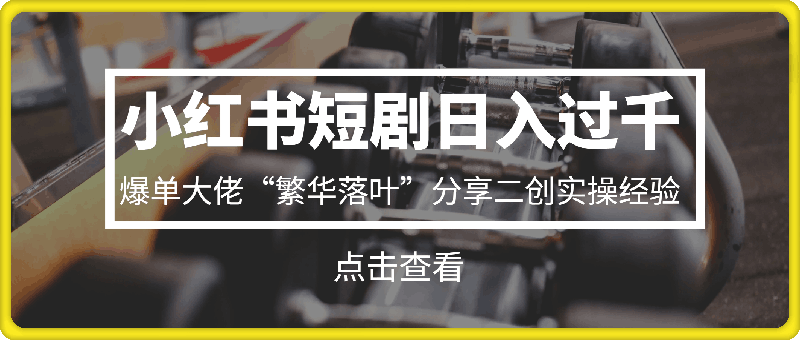 小红书短剧日入过千

爆单大佬“繁华落叶”分享二创实操经验

点击查看